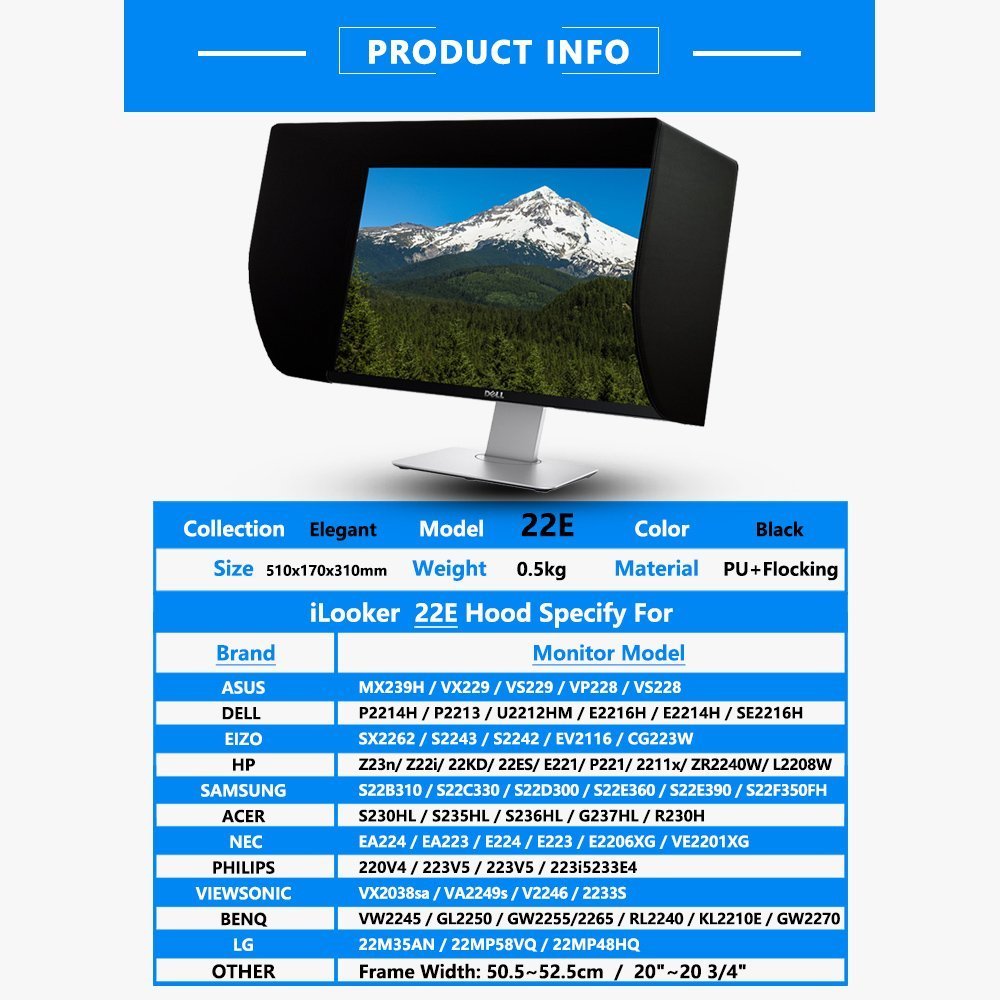 PRODUCT INFO

DELL

Collection Elegant Model 22E Color Black

Size 510x170x310mm Weight 0.5kg Material PU+Flocking

iLooker 22E Hood Specify For

| Brand | Monitor Model |
|---|---|
| ASUS | MX239H / VX229 / VS229 / VP228 / VS228 |
| DELL | P2214H / P2213 / U2212HM / E2216H / E2214H / SE2216H |
| EIZO | SX2262 / S2243 / S2242 / EV2116 / CG223W |
| HP | Z23n/ Z22i/ 22KD/ 22ES/ E221/ P221/ 2211x/ ZR2240W/ L2208W |
| SAMSUNG | S22B310 / S22C330 / S22D300 / S22E360 / S22E390 / S22F350FH |
| ACER | S230HL / S235HL / S236HL / G237HL / R230H |
| NEC | EA224 / EA223 / E224 / E223 / E2206XG / VE2201XG |
| PHILIPS | 220V4 / 223V5 / 223V5 / 223i5233E4 |
| VIEWSONIC | VX2038sa / VA2249s / V2246 / 2233S |
| BENQ | VW2245 / GL2250 / GW2255/2265 / RL2240 / KL2210E / GW2270 |
| LG | 22M35AN / 22MP58VQ / 22MP48HQ |
| OTHER | Frame Width: 50.5~52.5cm / 20"~20 3/4" |